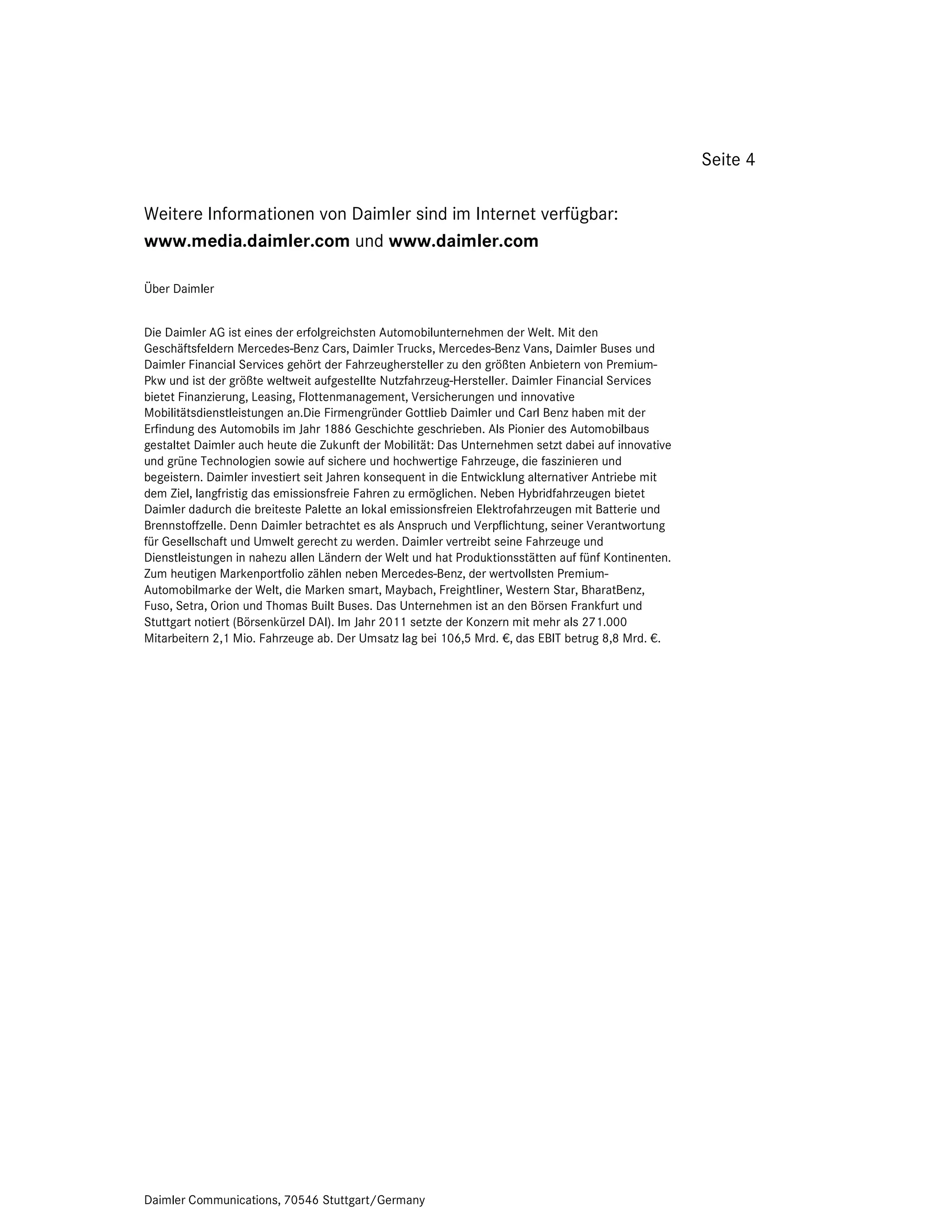 Seite 4

Weitere Informationen von Daimler sind im Internet verfügbar: www.media.daimler.com und www.daimler.com

Über Daimler

Die Daimler AG ist eines der erfolgreichsten Automobilunternehmen der Welt. Mit den Geschäftsfeldern Mercedes-Benz Cars, Daimler Trucks, Mercedes-Benz Vans, Daimler Buses und Daimler Financial Services gehört der Fahrzeughersteller zu den größten Anbietern von Premium-Pkw und ist der größte weltweit aufgestellte Nutzfahrzeug-Hersteller. Daimler Financial Services bietet Finanzierung, Leasing, Flottenmanagement, Versicherungen und innovative Mobilitätsdienstleistungen an.Die Firmengründer Gottlieb Daimler und Carl Benz haben mit der Erfindung des Automobils im Jahr 1886 Geschichte geschrieben. Als Pionier des Automobilbaus gestaltet Daimler auch heute die Zukunft der Mobilität: Das Unternehmen setzt dabei auf innovative und grüne Technologien sowie auf sichere und hochwertige Fahrzeuge, die faszinieren und begeistern. Daimler investiert seit Jahren konsequent in die Entwicklung alternativer Antriebe mit dem Ziel, langfristig das emissionsfreie Fahren zu ermöglichen. Neben Hybridfahrzeugen bietet Daimler dadurch die breiteste Palette an lokal emissionsfreien Elektrofahrzeugen mit Batterie und Brennstoffzelle. Denn Daimler betrachtet es als Anspruch und Verpflichtung, seiner Verantwortung für Gesellschaft und Umwelt gerecht zu werden. Daimler vertreibt seine Fahrzeuge und Dienstleistungen in nahezu allen Ländern der Welt und hat Produktionsstätten auf fünf Kontinenten. Zum heutigen Markenportfolio zählen neben Mercedes-Benz, der wertvollsten Premium-Automobilmarke der Welt, die Marken smart, Maybach, Freightliner, Western Star, BharatBenz, Fuso, Setra, Orion und Thomas Built Buses. Das Unternehmen ist an den Börsen Frankfurt und Stuttgart notiert (Börsenkürzel DAI). Im Jahr 2011 setzte der Konzern mit mehr als 271.000 Mitarbeitern 2,1 Mio. Fahrzeuge ab. Der Umsatz lag bei 106,5 Mrd. €, das EBIT betrug 8,8 Mrd. €.

Daimler Communications, 70546 Stuttgart/Germany